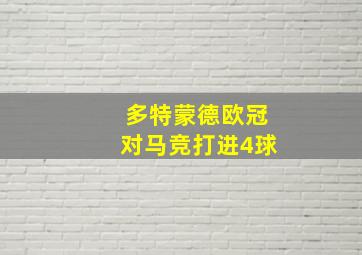 多特蒙德欧冠
对马竞打进4球